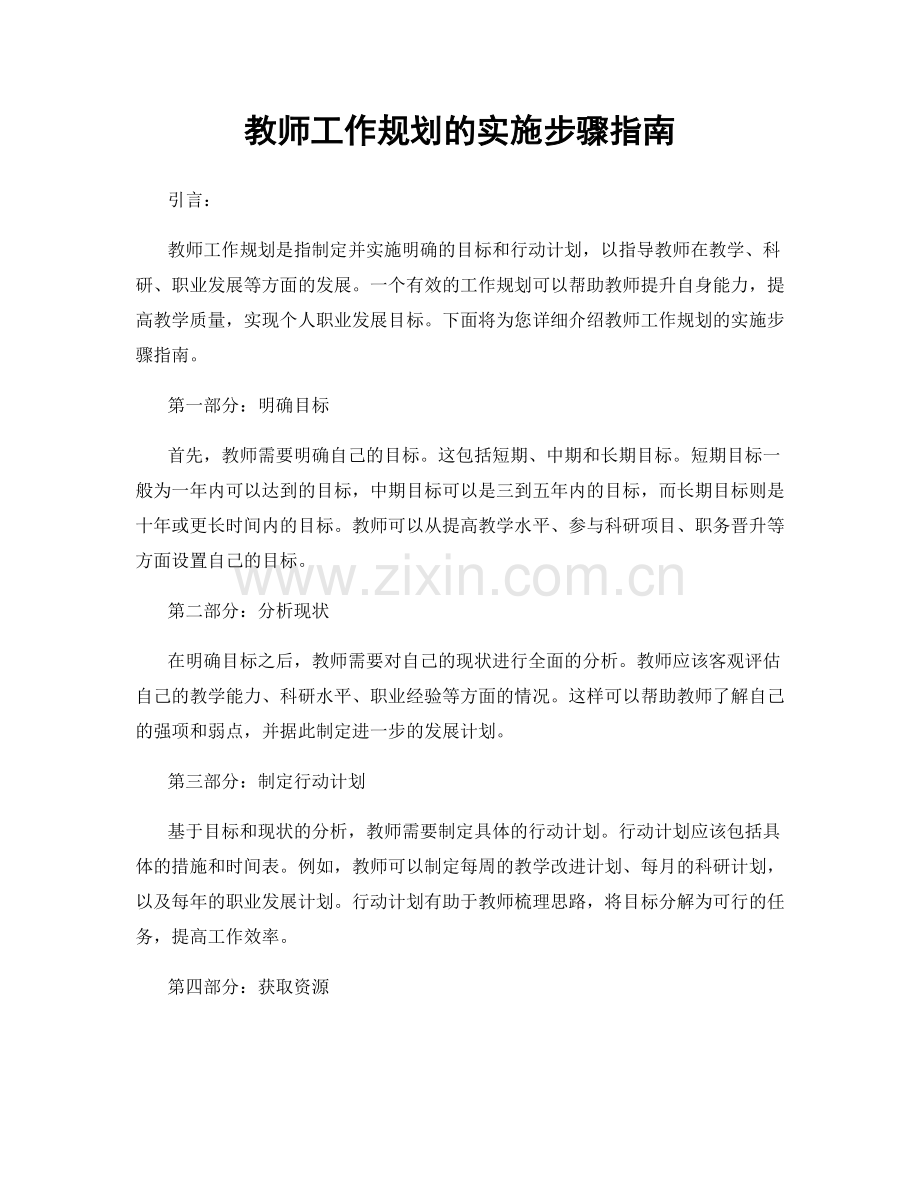 教师工作规划的实施步骤指南

引言：

教师工作规划是指制定并实施明确的目标和行动计划，以指导教师在教学、科研、职业发展等方面的发展。一个有效的工作规划可以帮助教师提升自身能力，提高教学质量，实现个人职业发展目标。下面将为您详细介绍教师工作规划的实施步骤指南。

第一部分：明确目标

首先，教师需要明确自己的目标。这包括短期、中期和长期目标。短期目标一般为一年内可以达到的目标，中期目标可以是三到五年内的目标，而长期目标则是十年或更长时间内的目标。教师可以从提高教学水平、参与科研项目、职务晋升等方面设置自己的目标。

www.zixin.com.cn

第二部分：分析现状

在明确目标之后，教师需要对自己的现状进行全面的分析。教师应该客观评估自己的教学能力、科研水平、职业经验等方面的情况。这样可以帮助教师了解自己的强项和弱点，并据此制定进一步的发展计划。

第三部分：制定行动计划

基于目标和现状的分析，教师需要制定具体的行动计划。行动计划应该包括具体的措施和时间表。例如，教师可以制定每周的教学改进计划、每月的科研计划，以及每年的职业发展计划。行动计划有助于教师梳理思路，将目标分解为可行的任务，提高工作效率。

第四部分：获取资源